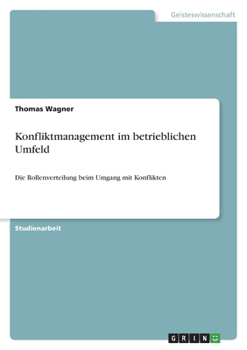 Geisteswissenschaft

Thomas Wagner

Konfliktmanagement im betrieblichen Umfeld

Die Rollenverteilung beim Umgang mit Konflikten

Studienarbeit

GRIN